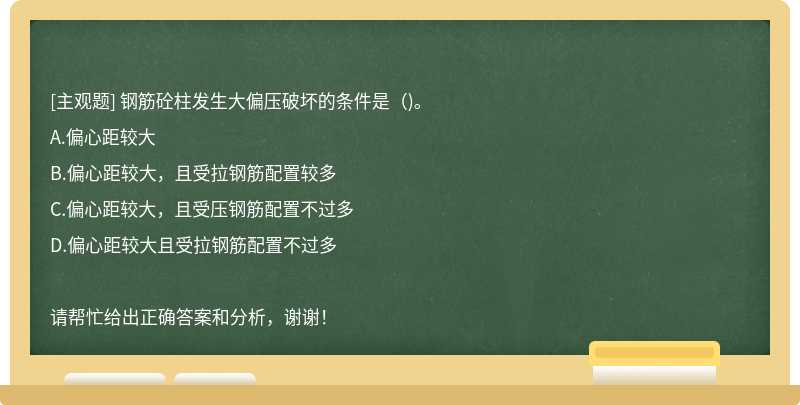 [主观题] 钢筋砼柱发生大偏压破坏的条件是（)。

A.偏心距较大

B.偏心距较大，且受拉钢筋配置较多

C.偏心距较大，且受压钢筋配置不过多

D.偏心距较大且受拉钢筋配置不过多

请帮忙给出正确答案和分析，谢谢！